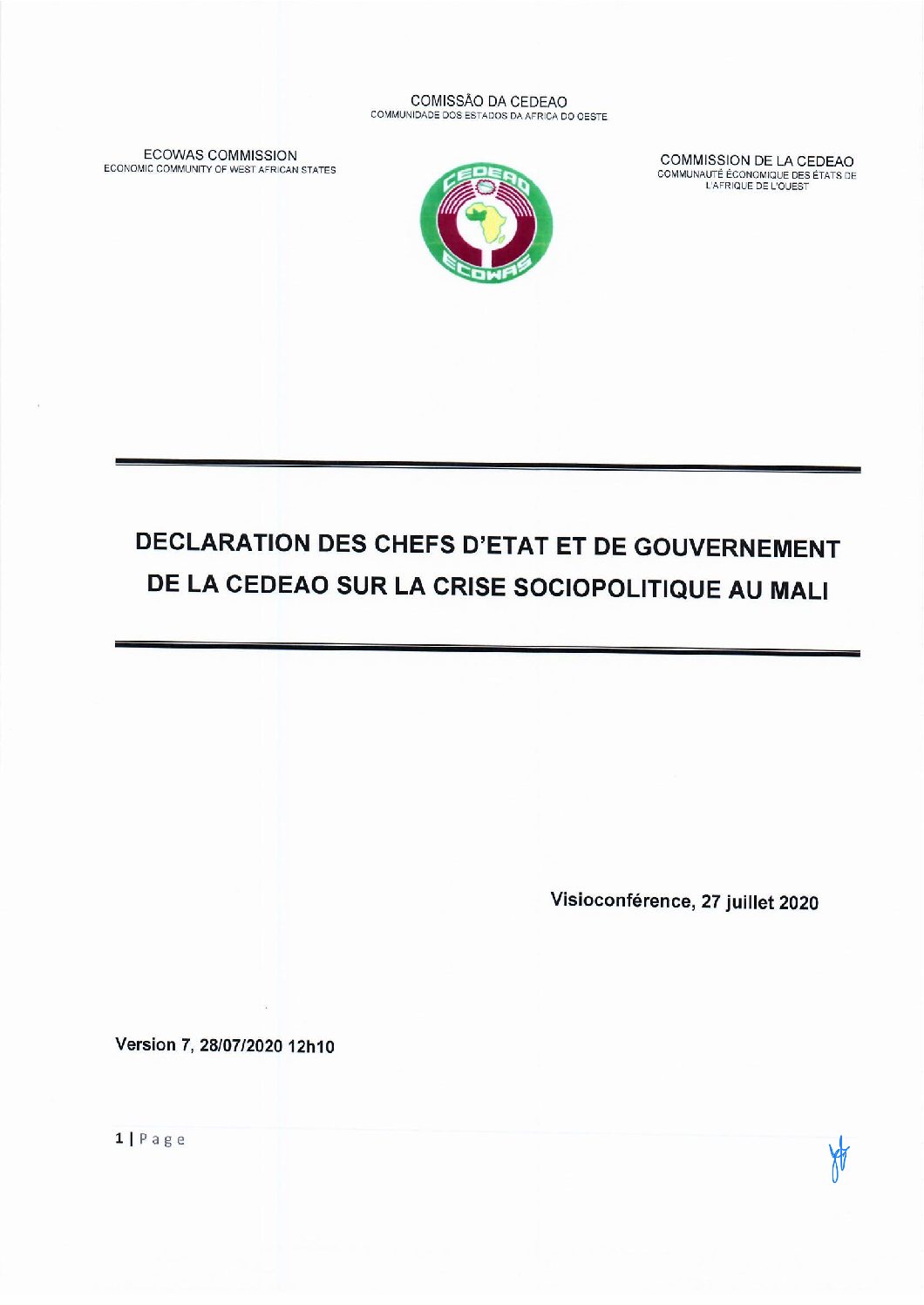 COMISSÃO DA CEDEAO
COMMUNIDADE DOS ESTADOS DA AFRICA DO OESTE

ECOWAS COMMISSION
ECONOMIC COMMUNITY OF WEST AFRICAN STATES

CEDEAO
ECOWAS

COMMISSION DE LA CEDEAO
COMMUNAUTÉ ÉCONOMIQUE DES ÉTATS DE L'AFRIQUE DE L'OUEST

DECLARATION DES CHEFS D'ETAT ET DE GOUVERNEMENT DE LA CEDEAO SUR LA CRISE SOCIOPOLITIQUE AU MALI

Visioconférence, 27 juillet 2020

Version 7, 28/07/2020 12h10

1 | Page